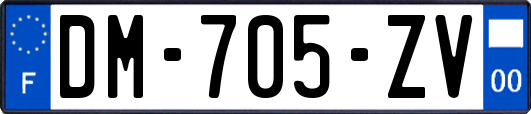 F

DM-705-ZV

00